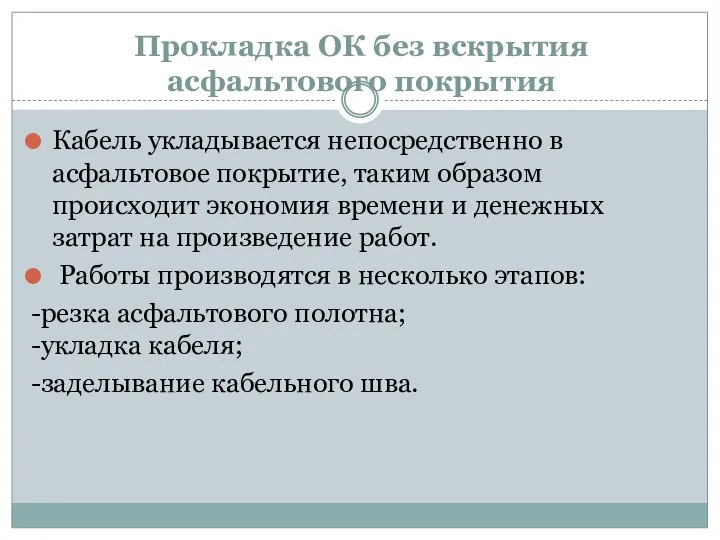 Прокладка ОК без вскрытия асфальтового покрытия

Кабель укладывается непосредственно в асфальтовое покрытие, таким образом происходит экономия времени и денежных затрат на произведение работ.

Работы производятся в несколько этапов:

-резка асфальтового полотна;
-укладка кабеля;

-заделывание кабельного шва.